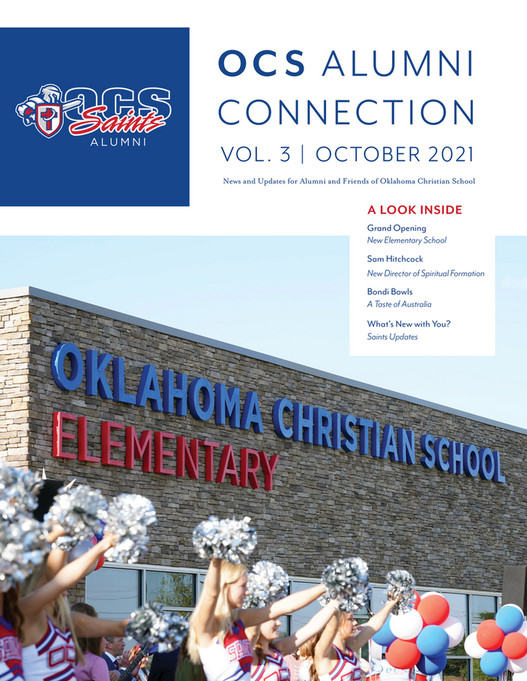 OCS Saints ALUMNI

OCS ALUMNI CONNECTION

VOL. 3 | OCTOBER 2021

News and Updates for Alumni and Friends of Oklahoma Christian School

A LOOK INSIDE

Grand Opening
New Elementary School

Sam Hitchcock
New Director of Spiritual Formation

Bondi Bowls
A Taste of Australia

What's New with You?
Saints Updates

OKLAHOMA CHRISTIAN SCHOOL
ELEMENTARY